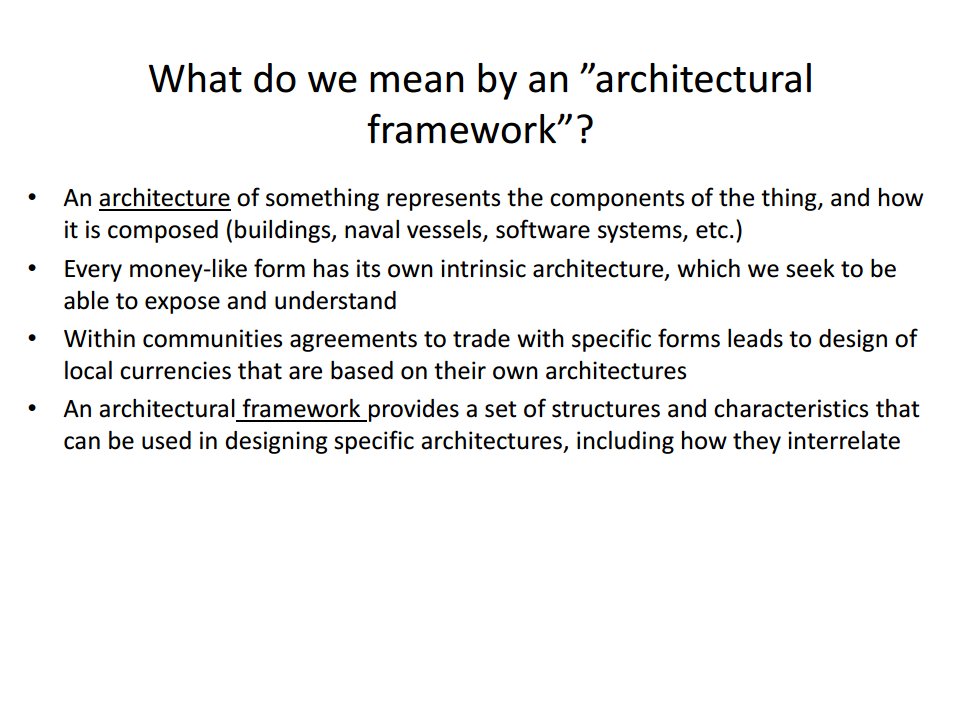 What do we mean by an ”architectural framework”?

• An architecture of something represents the components of the thing, and how it is composed (buildings, naval vessels, software systems, etc.)
• Every money-like form has its own intrinsic architecture, which we seek to be able to expose and understand
• Within communities agreements to trade with specific forms leads to design of local currencies that are based on their own architectures
• An architectural framework provides a set of structures and characteristics that can be used in designing specific architectures, including how they interrelate